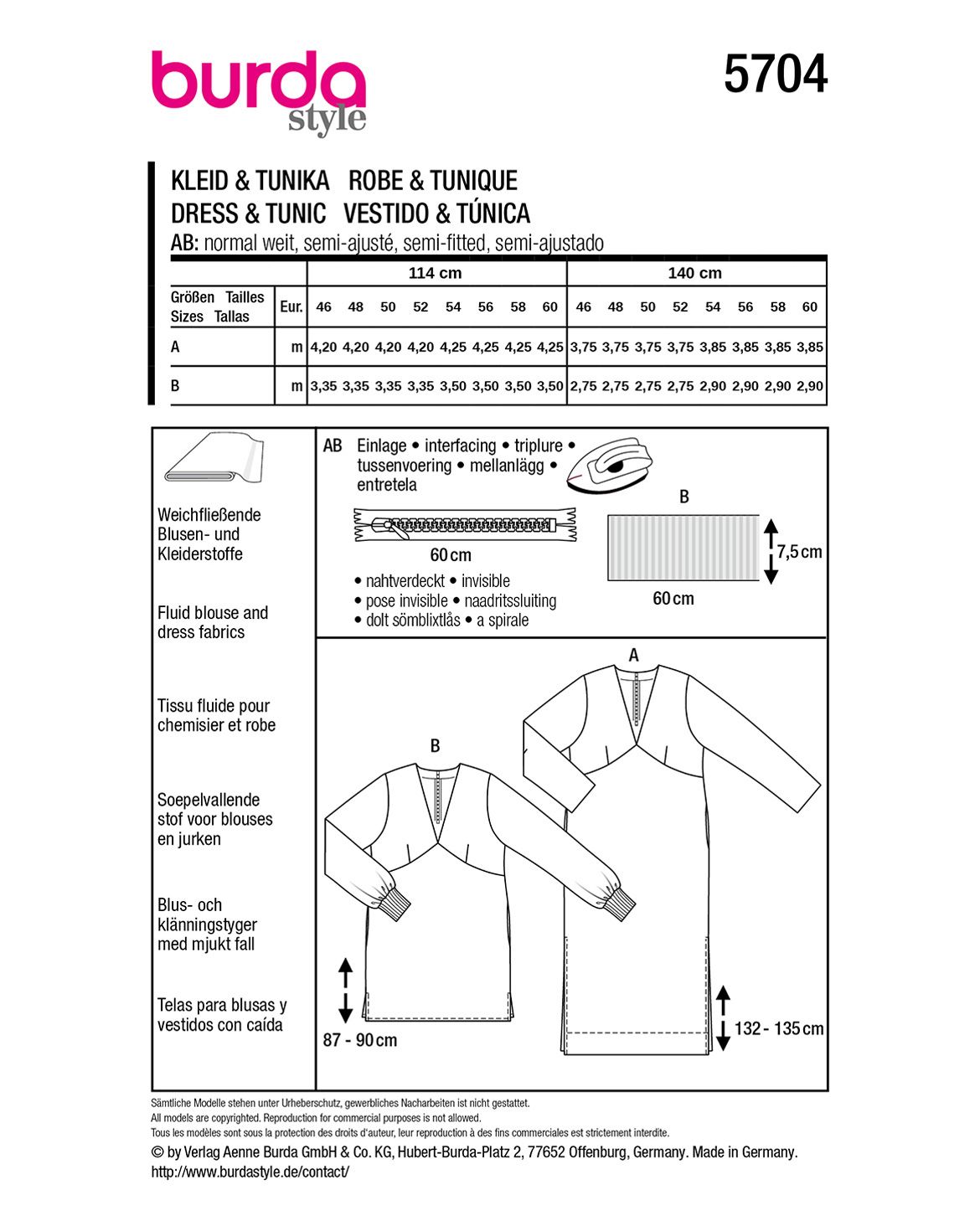 burda style

5704

KLEID & TUNIKA ROBE & TUNIQUE
DRESS & TUNIC VESTIDO & TÚNICA
AB: normal weit, semi-ajusté, semi-fitted, semi-ajustado

| | | 114 cm | | | | | | | | 140 cm | | | | | | | |
|---|---|---|---|---|---|---|---|---|---|---|---|---|---|---|---|---|---|
| Größen Tailles Sizes Tallas | Eur. | 46 | 48 | 50 | 52 | 54 | 56 | 58 | 60 | 46 | 48 | 50 | 52 | 54 | 56 | 58 | 60 |
| A | m | 4,20 | 4,20 | 4,20 | 4,20 | 4,25 | 4,25 | 4,25 | 4,25 | 3,75 | 3,75 | 3,75 | 3,75 | 3,85 | 3,85 | 3,85 | 3,85 |
| B | m | 3,35 | 3,35 | 3,35 | 3,35 | 3,50 | 3,50 | 3,50 | 3,50 | 2,75 | 2,75 | 2,75 | 2,75 | 2,90 | 2,90 | 2,90 | 2,90 |

Weichfließende Blusen- und Kleiderstoffe

Fluid blouse and dress fabrics

Tissu fluide pour chemisier et robe

Soepelvallende stof voor blouses en jurken

Blus- och klänningstyger med mjukt fall

Telas para blusas y vestidos con caída

AB Einlage • interfacing • triplure • tussenvoering • mellanlägg • entretela

60 cm
• nahtverdeckt • invisible
• pose invisible • naadritssluiting
• dolt sömblixtlås • a spirale

B
7,5 cm
60 cm

A
B
87 - 90 cm
132 - 135 cm

Sämtliche Modelle stehen unter Urheberschutz, gewerbliches Nacharbeiten ist nicht gestattet.
All models are copyrighted. Reproduction for commercial purposes is not allowed.
Tous les modèles sont sous la protection des droits d'auteur, leur reproduction à des fins commerciales est strictement interdite.
© by Verlag Aenne Burda GmbH & Co. KG, Hubert-Burda-Platz 2, 77652 Offenburg, Germany. Made in Germany.
http://www.burdastyle.de/contact/